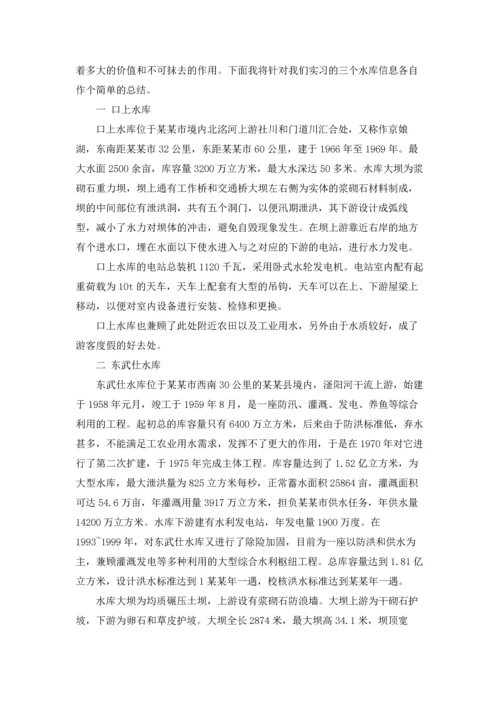 着多大的价值和不可抹去的作用。下面我将针对我们实习的三个水库信息各自作个简单的总结。

一 口上水库

口上水库位于某某市境内北洺河上游社川和门道川汇合处，又称作京娘湖，东南距某某市 32 公里，东距某某市 60 公里，建于 1966 年至 1969 年。最大水面 2500 余亩，库容量 3200 万立方米，最大水深达 50 多米。水库大坝为浆砌石重力坝，坝上通有工作桥和交通桥大坝左右侧为实体的浆砌石材料制成，坝的中间部位有泄洪洞，共有五个洞门，以便汛期泄洪，其下游设计成弧线型，减小了水力对坝体的冲击，避免自毁现象发生。在坝上游靠近右岸的地方有个进水口，埋在水面以下使水进入与之对应的下游的电站，进行水力发电。

口上水库的电站总装机 1120 千瓦，采用卧式水轮发电机。电站室内配有起重荷载为 10t 的天车，天车上配套有大型的吊钩，天车可以在上、下游屋梁上移动，以便对室内设备进行安装、检修和更换。

口上水库也兼顾了此处附近农田以及工业用水，另外由于水质较好，成了游客度假的好去处。

二 东武仕水库

东武仕水库位于某某市西南 30 公里的某某县境内，滏阳河干流上游，始建于 1958 年元月，竣工于 1959 年 8 月，是一座防汛、灌溉、发电、养鱼等综合利用的工程。起初总的库容量只有 6400 万立方米，后来由于防洪标准低，弃水甚多，不能满足工农业用水需求，发挥不了更大的作用，于是在 1970 年对它进行了第二次扩建，于 1975 年完成主体工程。库容量达到了 1.52 亿立方米，为大型水库，最大泄洪量为 825 立方米每秒，正常蓄水面积 25864 亩，灌溉面积可达 54.6 万亩，年灌溉用量 3917 万立方米，担负某某市供水任务，年供水量 14200 万立方米。水库下游建有水利发电站，年发电量 1900 万度。在 1993~1999 年，对东武仕水库又进行了除险加固，目前为一座以防洪和供水为主，兼顾灌溉发电等多种利用的大型综合水利枢纽工程。总库容量达到 1.81 亿立方米，设计洪水标准达到 1 某某年一遇，校核洪水标准达到某某年一遇。

水库大坝为均质碾压土坝，上游设有浆砌石防浪墙。大坝上游为干砌石护坡，下游为卵石和草皮护坡。大坝全长 2874 米，最大坝高 34.1 米，坝顶宽